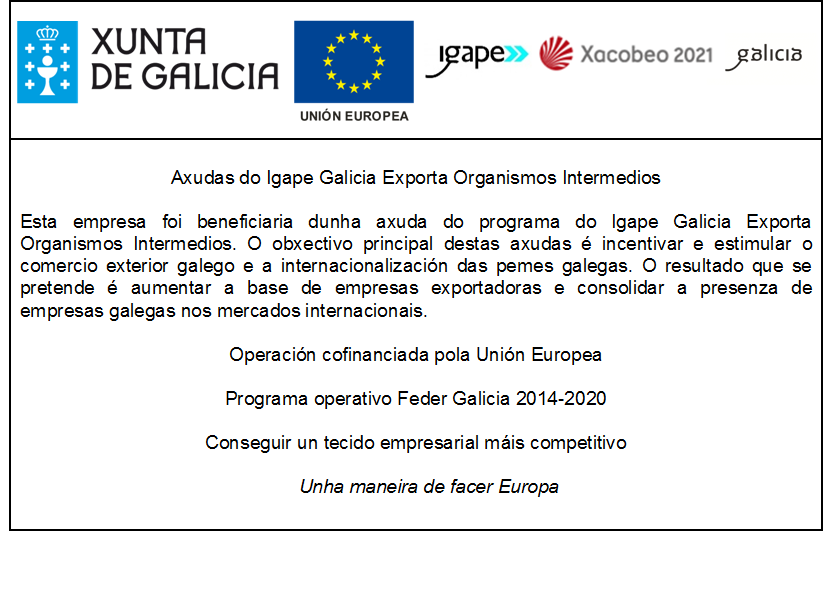 XUNTA DE GALICIA

UNIÓN EUROPEA

igape

Xacobeo 2021

galicia

Axudas do Igape Galicia Exporta Organismos Intermedios

Esta empresa foi beneficiaria dunha axuda do programa do Igape Galicia Exporta Organismos Intermedios. O obxectivo principal destas axudas é incentivar e estimular o comercio exterior galego e a internacionalización das pemes galegas. O resultado que se pretende é aumentar a base de empresas exportadoras e consolidar a presenza de empresas galegas nos mercados internacionais.

Operación cofinanciada pola Unión Europea

Programa operativo Feder Galicia 2014-2020

Conseguir un tecido empresarial máis competitivo

Unha maneira de facer Europa